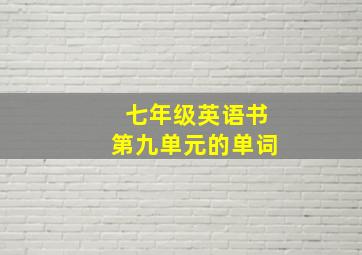 七年级英语书
第九单元的单词